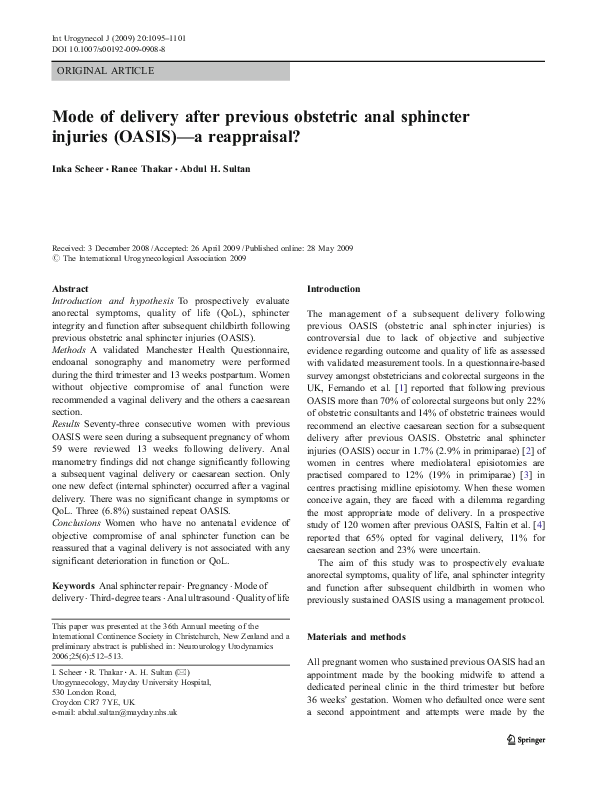 Int Urogynecol J (2009) 20:1095–1101
DOI 10.1007/s00192-009-0908-8

ORIGINAL ARTICLE

Mode of delivery after previous obstetric anal sphincter injuries (OASIS)—a reappraisal?

Inka Scheer · Ranee Thakar · Abdul H. Sultan

Received: 3 December 2008 / Accepted: 26 April 2009 / Published online: 28 May 2009
© The International Urogynecological Association 2009

Abstract
Introduction and hypothesis To prospectively evaluate anorectal symptoms, quality of life (QoL), sphincter integrity and function after subsequent childbirth following previous obstetric anal sphincter injuries (OASIS).
Methods A validated Manchester Health Questionnaire, endoanal sonography and manometry were performed during the third trimester and 13 weeks postpartum. Women without objective compromise of anal function were recommended a vaginal delivery and the others a caesarean section.
Results Seventy-three consecutive women with previous OASIS were seen during a subsequent pregnancy of whom 59 were reviewed 13 weeks following delivery. Anal manometry findings did not change significantly following a subsequent vaginal delivery or caesarean section. Only one new defect (internal sphincter) occurred after a vaginal delivery. There was no significant change in symptoms or QoL. Three (6.8%) sustained repeat OASIS.
Conclusions Women who have no antenatal evidence of objective compromise of anal sphincter function can be reassured that a vaginal delivery is not associated with any significant deterioration in function or QoL.

Keywords Anal sphincter repair · Pregnancy · Mode of delivery · Third-degree tears · Anal ultrasound · Quality of life

This paper was presented at the 36th Annual meeting of the International Continence Society in Christchurch, New Zealand and a preliminary abstract is published in: Neurourology Urodynamics 2006;25(6):512–513.

I. Scheer · R. Thakar · A. H. Sultan (✉)
Urogynaecology, Mayday University Hospital,
530 London Road,
Croydon CR7 7YE, UK
e-mail: abdul.sultan@mayday.nhs.uk

Introduction

The management of a subsequent delivery following previous OASIS (obstetric anal sphincter injuries) is controversial due to lack of objective and subjective evidence regarding outcome and quality of life as assessed with validated measurement tools. In a questionnaire-based survey amongst obstetricians and colorectal surgeons in the UK, Fernando et al. [1] reported that following previous OASIS more than 70% of colorectal surgeons but only 22% of obstetric consultants and 14% of obstetric trainees would recommend an elective caesarean section for a subsequent delivery after previous OASIS. Obstetric anal sphincter injuries (OASIS) occur in 1.7% (2.9% in primiparae) [2] of women in centres where mediolateral episiotomies are practised compared to 12% (19% in primiparae) [3] in centres practising midline episiotomy. When these women conceive again, they are faced with a dilemma regarding the most appropriate mode of delivery. In a prospective study of 120 women after previous OASIS, Faltin et al. [4] reported that 65% opted for vaginal delivery, 11% for caesarean section and 23% were uncertain.

The aim of this study was to prospectively evaluate anorectal symptoms, quality of life, anal sphincter integrity and function after subsequent childbirth in women who previously sustained OASIS using a management protocol.

Materials and methods

All pregnant women who sustained previous OASIS had an appointment made by the booking midwife to attend a dedicated perineal clinic in the third trimester but before 36 weeks' gestation. Women who defaulted once were sent a second appointment and attempts were made by the

Springer